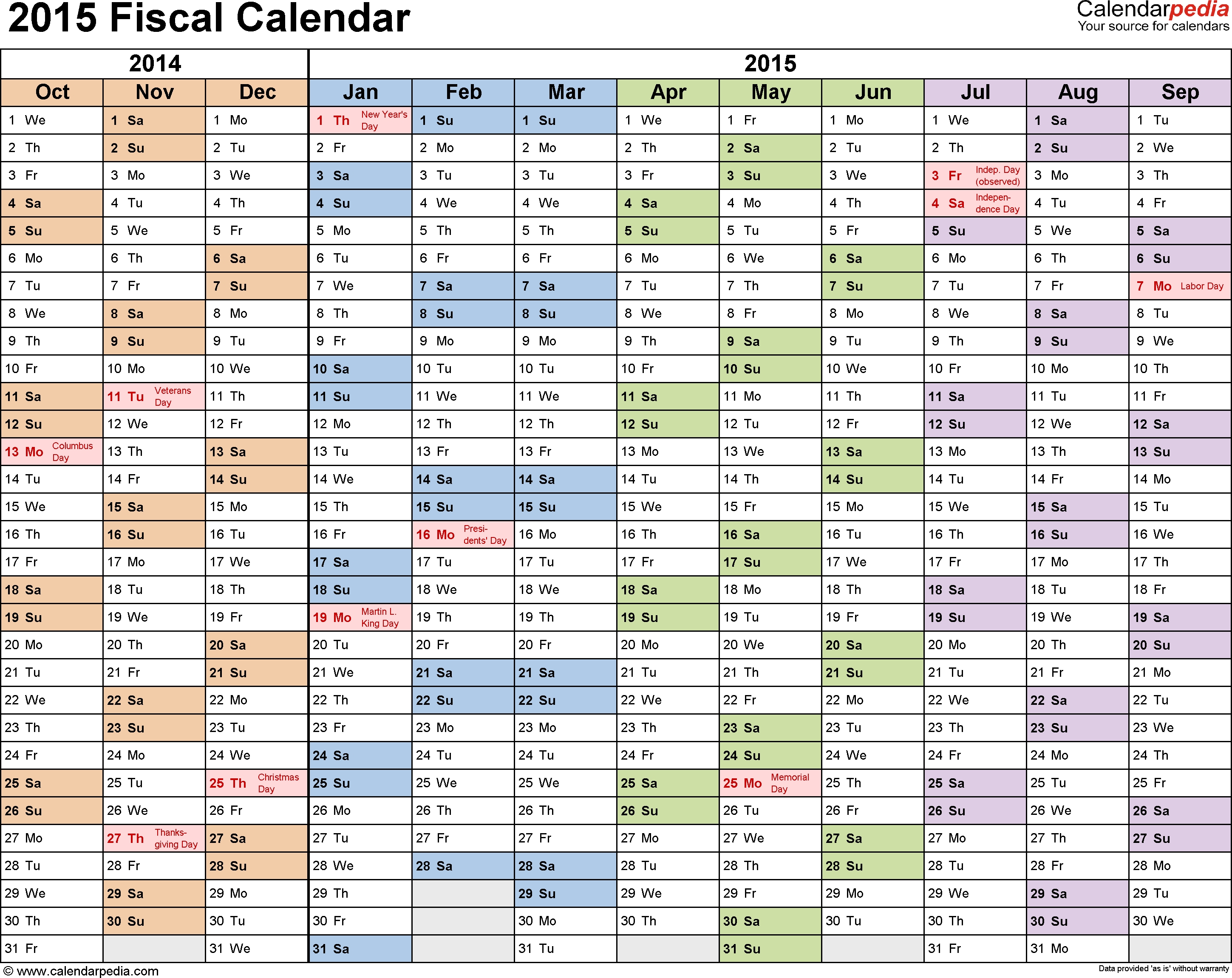 2015 Fiscal Calendar

Calendarpedia
Your source for calendars

| 2014 | | | 2015 | | | | | | | | |
|---|---|---|---|---|---|---|---|---|---|---|---|
| Oct | Nov | Dec | Jan | Feb | Mar | Apr | May | Jun | Jul | Aug | Sep |
| 1 We | 1 Sa | 1 Mo | 1 Th New Year's Day | 1 Su | 1 Su | 1 We | 1 Fr | 1 Mo | 1 We | 1 Sa | 1 Tu |
| 2 Th | 2 Su | 2 Tu | 2 Fr | 2 Mo | 2 Mo | 2 Th | 2 Sa | 2 Tu | 2 Th | 2 Su | 2 We |
| 3 Fr | 3 Mo | 3 We | 3 Sa | 3 Tu | 3 Tu | 3 Fr | 3 Su | 3 We | 3 Fr Indep. Day (observed) | 3 Mo | 3 Th |
| 4 Sa | 4 Tu | 4 Th | 4 Su | 4 We | 4 We | 4 Sa | 4 Mo | 4 Th | 4 Sa Independence Day | 4 Tu | 4 Fr |
| 5 Su | 5 We | 5 Fr | 5 Mo | 5 Th | 5 Th | 5 Su | 5 Tu | 5 Fr | 5 Su | 5 We | 5 Sa |
| 6 Mo | 6 Th | 6 Sa | 6 Tu | 6 Fr | 6 Fr | 6 Mo | 6 We | 6 Sa | 6 Mo | 6 Th | 6 Su |
| 7 Tu | 7 Fr | 7 Su | 7 We | 7 Sa | 7 Sa | 7 Tu | 7 Th | 7 Su | 7 Tu | 7 Fr | 7 Mo Labor Day |
| 8 We | 8 Sa | 8 Mo | 8 Th | 8 Su | 8 Su | 8 We | 8 Fr | 8 Mo | 8 We | 8 Sa | 8 Tu |
| 9 Th | 9 Su | 9 Tu | 9 Fr | 9 Mo | 9 Mo | 9 Th | 9 Sa | 9 Tu | 9 Th | 9 Su | 9 We |
| 10 Fr | 10 Mo | 10 We | 10 Sa | 10 Tu | 10 Tu | 10 Fr | 10 Su | 10 We | 10 Fr | 10 Mo | 10 Th |
| 11 Sa | 11 Tu Veterans Day | 11 Th | 11 Su | 11 We | 11 We | 11 Sa | 11 Mo | 11 Th | 11 Sa | 11 Tu | 11 Fr |
| 12 Su | 12 We | 12 Fr | 12 Mo | 12 Th | 12 Th | 12 Su | 12 Tu | 12 Fr | 12 Su | 12 We | 12 Sa |
| 13 Mo Columbus Day | 13 Th | 13 Sa | 13 Tu | 13 Fr | 13 Fr | 13 Mo | 13 We | 13 Sa | 13 Mo | 13 Th | 13 Su |
| 14 Tu | 14 Fr | 14 Su | 14 We | 14 Sa | 14 Sa | 14 Tu | 14 Th | 14 Su | 14 Tu | 14 Fr | 14 Mo |
| 15 We | 15 Sa | 15 Mo | 15 Th | 15 Su | 15 Su | 15 We | 15 Fr | 15 Mo | 15 We | 15 Sa | 15 Tu |
| 16 Th | 16 Su | 16 Tu | 16 Fr | 16 Mo Presidents' Day | 16 Mo | 16 Th | 16 Sa | 16 Tu | 16 Th | 16 Su | 16 We |
| 17 Fr | 17 Mo | 17 We | 17 Sa | 17 Tu | 17 Tu | 17 Fr | 17 Su | 17 We | 17 Fr | 17 Mo | 17 Th |
| 18 Sa | 18 Tu | 18 Th | 18 Su | 18 We | 18 We | 18 Sa | 18 Mo | 18 Th | 18 Sa | 18 Tu | 18 Fr |
| 19 Su | 19 We | 19 Fr | 19 Mo Martin L. King Day | 19 Th | 19 Th | 19 Su | 19 Tu | 19 Fr | 19 Su | 19 We | 19 Sa |
| 20 Mo | 20 Th | 20 Sa | 20 Tu | 20 Fr | 20 Fr | 20 Mo | 20 We | 20 Sa | 20 Mo | 20 Th | 20 Su |
| 21 Tu | 21 Fr | 21 Su | 21 We | 21 Sa | 21 Sa | 21 Tu | 21 Th | 21 Su | 21 Tu | 21 Fr | 21 Mo |
| 22 We | 22 Sa | 22 Mo | 22 Th | 22 Su | 22 Su | 22 We | 22 Fr | 22 Mo | 22 We | 22 Sa | 22 Tu |
| 23 Th | 23 Su | 23 Tu | 23 Fr | 23 Mo | 23 Mo | 23 Th | 23 Sa | 23 Tu | 23 Th | 23 Su | 23 We |
| 24 Fr | 24 Mo | 24 We | 24 Sa | 24 Tu | 24 Tu | 24 Fr | 24 Su | 24 We | 24 Fr | 24 Mo | 24 Th |
| 25 Sa | 25 Tu | 25 Th Christmas Day | 25 Su | 25 We | 25 We | 25 Sa | 25 Mo Memorial Day | 25 Th | 25 Sa | 25 Tu | 25 Fr |
| 26 Su | 26 We | 26 Fr | 26 Mo | 26 Th | 26 Th | 26 Su | 26 Tu | 26 Fr | 26 Su | 26 We | 26 Sa |
| 27 Mo | 27 Th Thanksgiving Day | 27 Sa | 27 Tu | 27 Fr | 27 Fr | 27 Mo | 27 We | 27 Sa | 27 Mo | 27 Th | 27 Su |
| 28 Tu | 28 Fr | 28 Su | 28 We | 28 Sa | 28 Sa | 28 Tu | 28 Th | 28 Su | 28 Tu | 28 Fr | 28 Mo |
| 29 We | 29 Sa | 29 Mo | 29 Th | | 29 Su | 29 We | 29 Fr | 29 Mo | 29 We | 29 Sa | 29 Tu |
| 30 Th | 30 Su | 30 Tu | 30 Fr | | 30 Mo | 30 Th | 30 Sa | 30 Tu | 30 Th | 30 Su | 30 We |
| 31 Fr | | 31 We | 31 Sa | | 31 Tu | | 31 Su | | 31 Fr | 31 Mo | |

© www.calendarpedia.com
Data provided 'as is' without warranty